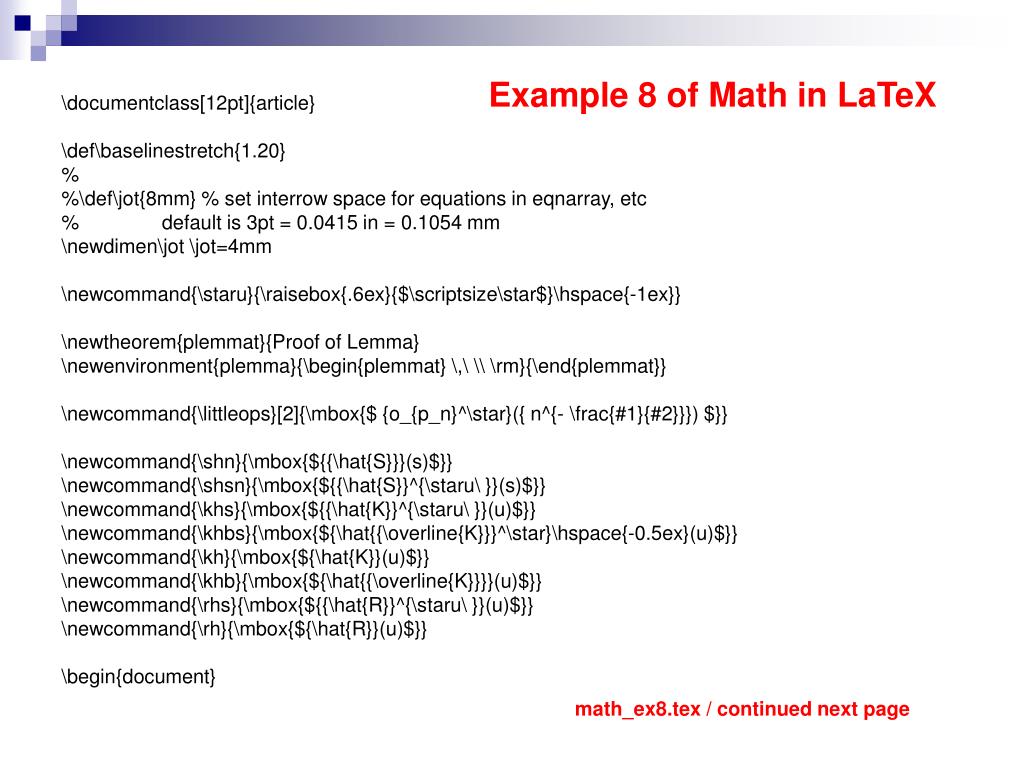 Example 8 of Math in LaTeX

\documentclass[12pt]{article}

\def\baselinestretch{1.20}
%
%\def\jot{8mm} % set interrow space for equations in eqnarray, etc
% default is 3pt = 0.0415 in = 0.1054 mm
\newdimen\jot \jot=4mm

\newcommand{\staru}{\raisebox{.6ex}{$\scriptsize\star$}\hspace{-1ex}}

\newtheorem{plemmat}{Proof of Lemma}
\newenvironment{plemma}{\begin{plemmat} \,\ \\ \rm}{\end{plemmat}}

\newcommand{\littleops}[2]{\mbox{$ {o_{p_n}^\star}({ n^{- \frac{#1}{#2}}}) $}}

\newcommand{\shn}{\mbox{${{\hat{S}}}(s)$}}
\newcommand{\shsn}{\mbox{${{\hat{S}}^{\staru\ }}(s)$}}
\newcommand{\khs}{\mbox{${{\hat{K}}^{\staru\ }}(u)$}}
\newcommand{\khbs}{\mbox{${\hat{{\overline{K}}}^\star}\hspace{-0.5ex}(u)$}}
\newcommand{\kh}{\mbox{${\hat{K}}(u)$}}
\newcommand{\khb}{\mbox{${\hat{{\overline{K}}}}(u)$}}
\newcommand{\rhs}{\mbox{${{\hat{R}}^{\staru\ }}(u)$}}
\newcommand{\rh}{\mbox{${\hat{R}}(u)$}}

\begin{document}

math_ex8.tex / continued next page